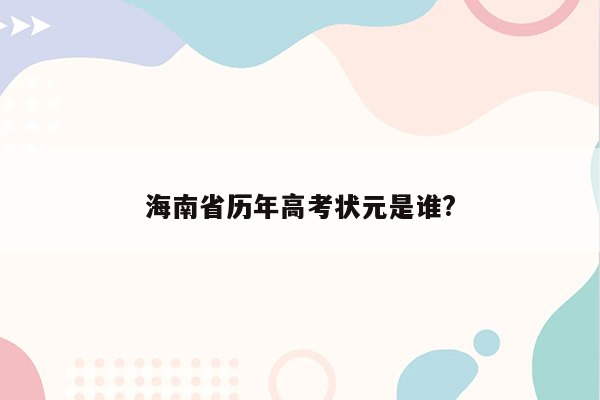 海南省历年高考状元是谁?